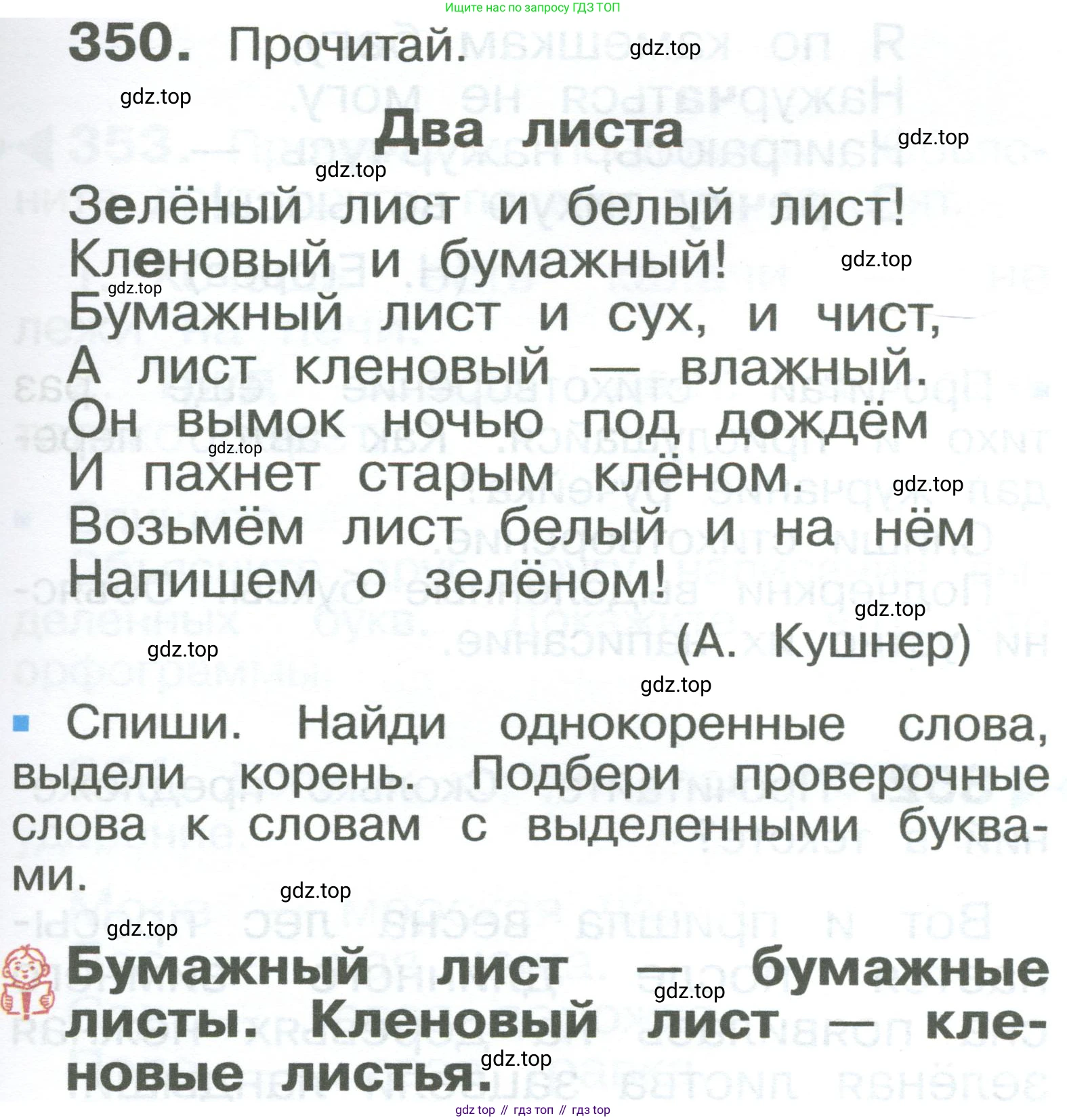 Ищите нас по запросу ГДЗ ТОП

350. Прочитай. gdz.top

gdz.top

Два листа gdz.top

gdz.top

Зелёный лист и белый лист!
Кленовый и бумажный! gdz.top
gdz.top
Бумажный лист и сух, и чист,
А лист кленовый — влажный.
Он вымок ночью под дождём
gdz.top
И пахнет старым клёном. gdz.top
Возьмём лист белый и на нём
Напишем о зелёном!
gdz.top
(А. Кушнер)
gdz.top
gdz.top

Спиши. Найди однокоренные слова, выдели корень. Подбери проверочные слова к словам с выделенными буквами.
gdz.top
gdz.top

Бумажный лист — бумажные листы. Кленовый лист — кленовые листья.
gdz.top
gdz.top

gdz top // гдз топ // гдз top